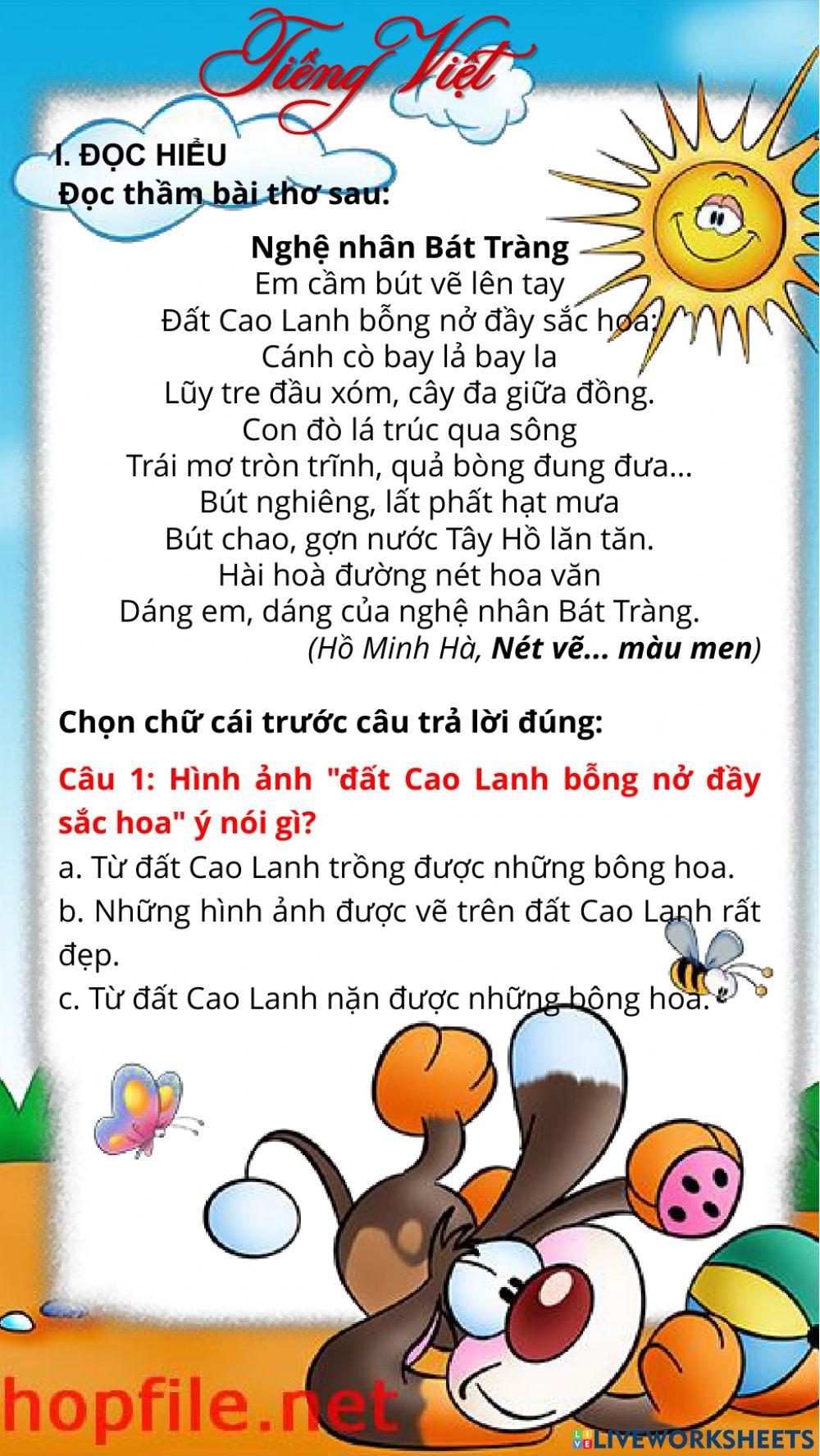 Tiếng Việt

I. ĐỌC HIỂU
Đọc thầm bài thơ sau:

Nghệ nhân Bát Tràng
Em cầm bút vẽ lên tay
Đất Cao Lanh bỗng nở đầy sắc hoa:
Cánh cò bay lả bay la
Lũy tre đầu xóm, cây đa giữa đồng.
Con đò lá trúc qua sông
Trái mơ tròn trĩnh, quả bòng đung đưa...
Bút nghiêng, lất phất hạt mưa
Bút chao, gợn nước Tây Hồ lăn tăn.
Hài hoà đường nét hoa văn
Dáng em, dáng của nghệ nhân Bát Tràng.
(Hồ Minh Hà, Nét vẽ... màu men)

Chọn chữ cái trước câu trả lời đúng:

Câu 1: Hình ảnh "đất Cao Lanh bỗng nở đầy sắc hoa" ý nói gì?
a. Từ đất Cao Lanh trồng được những bông hoa.
b. Những hình ảnh được vẽ trên đất Cao Lanh rất đẹp.
c. Từ đất Cao Lanh nặn được những bông hoa.

hopfile.net

LIVEWORKSHEETS